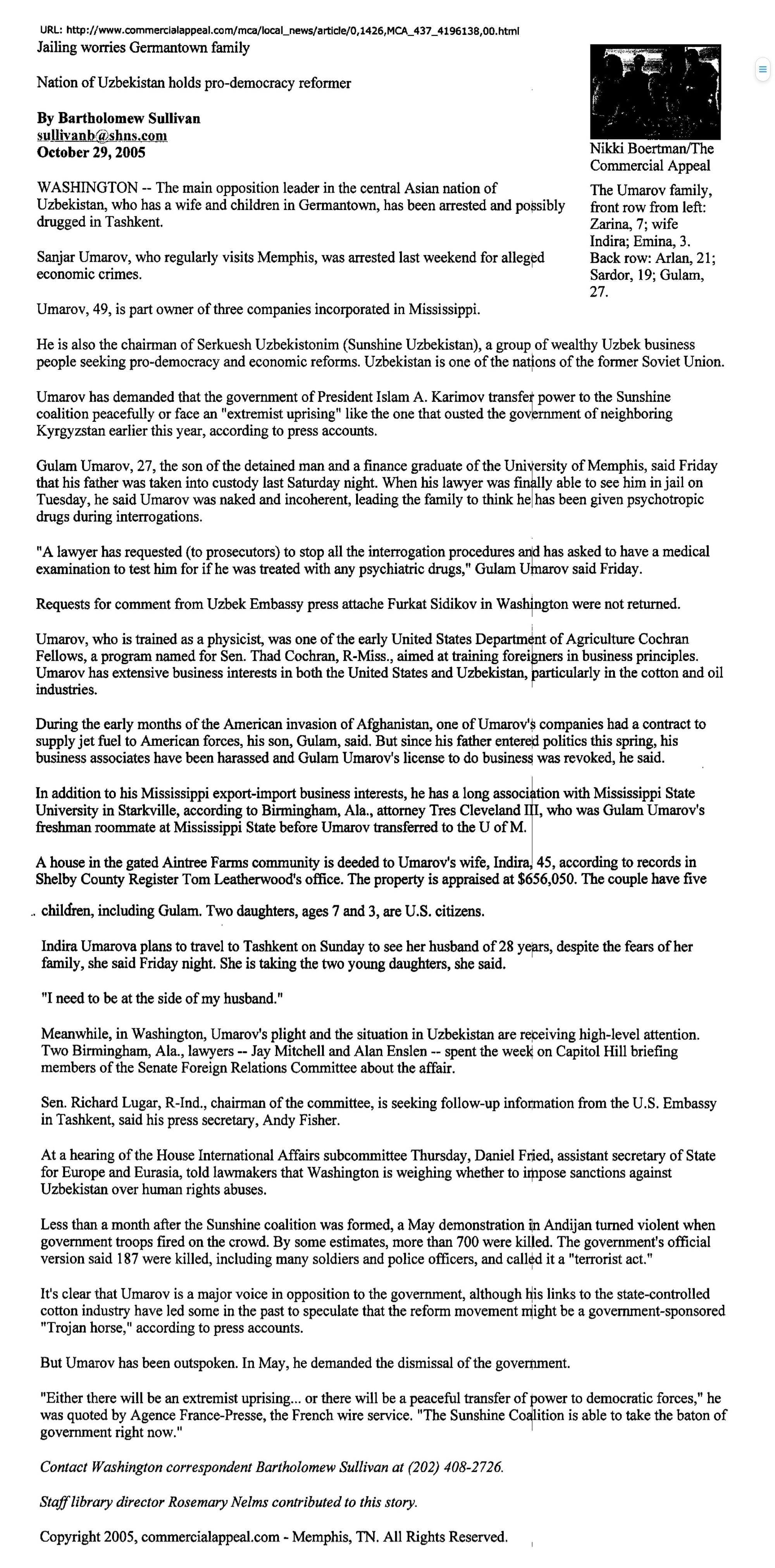 URL: http://www.commercialappeal.com/mca/local_news/article/0,1426,MCA_437_4196138,00.html

Jailing worries Germantown family

Nation of Uzbekistan holds pro-democracy reformer

By Bartholomew Sullivan
sullivanb@shns.com
October 29, 2005

Nikki Boertman/The Commercial Appeal

The Umarov family, front row from left: Zarina, 7; wife Indira; Emina, 3. Back row: Arlan, 21; Sardor, 19; Gulam, 27.

WASHINGTON -- The main opposition leader in the central Asian nation of Uzbekistan, who has a wife and children in Germantown, has been arrested and possibly drugged in Tashkent.

Sanjar Umarov, who regularly visits Memphis, was arrested last weekend for alleged economic crimes.

Umarov, 49, is part owner of three companies incorporated in Mississippi.

He is also the chairman of Serkuesh Uzbekistonim (Sunshine Uzbekistan), a group of wealthy Uzbek business people seeking pro-democracy and economic reforms. Uzbekistan is one of the nations of the former Soviet Union.

Umarov has demanded that the government of President Islam A. Karimov transfer power to the Sunshine coalition peacefully or face an "extremist uprising" like the one that ousted the government of neighboring Kyrgyzstan earlier this year, according to press accounts.

Gulam Umarov, 27, the son of the detained man and a finance graduate of the University of Memphis, said Friday that his father was taken into custody last Saturday night. When his lawyer was finally able to see him in jail on Tuesday, he said Umarov was naked and incoherent, leading the family to think he has been given psychotropic drugs during interrogations.

"A lawyer has requested (to prosecutors) to stop all the interrogation procedures and has asked to have a medical examination to test him for if he was treated with any psychiatric drugs," Gulam Umarov said Friday.

Requests for comment from Uzbek Embassy press attache Furkat Sidikov in Washington were not returned.

Umarov, who is trained as a physicist, was one of the early United States Department of Agriculture Cochran Fellows, a program named for Sen. Thad Cochran, R-Miss., aimed at training foreigners in business principles. Umarov has extensive business interests in both the United States and Uzbekistan, particularly in the cotton and oil industries.

During the early months of the American invasion of Afghanistan, one of Umarov's companies had a contract to supply jet fuel to American forces, his son, Gulam, said. But since his father entered politics this spring, his business associates have been harassed and Gulam Umarov's license to do business was revoked, he said.

In addition to his Mississippi export-import business interests, he has a long association with Mississippi State University in Starkville, according to Birmingham, Ala., attorney Tres Cleveland III, who was Gulam Umarov's freshman roommate at Mississippi State before Umarov transferred to the U of M.

A house in the gated Aintree Farms community is deeded to Umarov's wife, Indira, 45, according to records in Shelby County Register Tom Leatherwood's office. The property is appraised at $656,050. The couple have five children, including Gulam. Two daughters, ages 7 and 3, are U.S. citizens.

Indira Umarova plans to travel to Tashkent on Sunday to see her husband of 28 years, despite the fears of her family, she said Friday night. She is taking the two young daughters, she said.

"I need to be at the side of my husband."

Meanwhile, in Washington, Umarov's plight and the situation in Uzbekistan are receiving high-level attention. Two Birmingham, Ala., lawyers -- Jay Mitchell and Alan Enslen -- spent the week on Capitol Hill briefing members of the Senate Foreign Relations Committee about the affair.

Sen. Richard Lugar, R-Ind., chairman of the committee, is seeking follow-up information from the U.S. Embassy in Tashkent, said his press secretary, Andy Fisher.

At a hearing of the House International Affairs subcommittee Thursday, Daniel Fried, assistant secretary of State for Europe and Eurasia, told lawmakers that Washington is weighing whether to impose sanctions against Uzbekistan over human rights abuses.

Less than a month after the Sunshine coalition was formed, a May demonstration in Andijan turned violent when government troops fired on the crowd. By some estimates, more than 700 were killed. The government's official version said 187 were killed, including many soldiers and police officers, and called it a "terrorist act."

It's clear that Umarov is a major voice in opposition to the government, although his links to the state-controlled cotton industry have led some in the past to speculate that the reform movement might be a government-sponsored "Trojan horse," according to press accounts.

But Umarov has been outspoken. In May, he demanded the dismissal of the government.

"Either there will be an extremist uprising... or there will be a peaceful transfer of power to democratic forces," he was quoted by Agence France-Presse, the French wire service. "The Sunshine Coalition is able to take the baton of government right now."

Contact Washington correspondent Bartholomew Sullivan at (202) 408-2726.

Staff library director Rosemary Nelms contributed to this story.

Copyright 2005, commercialappeal.com - Memphis, TN. All Rights Reserved.